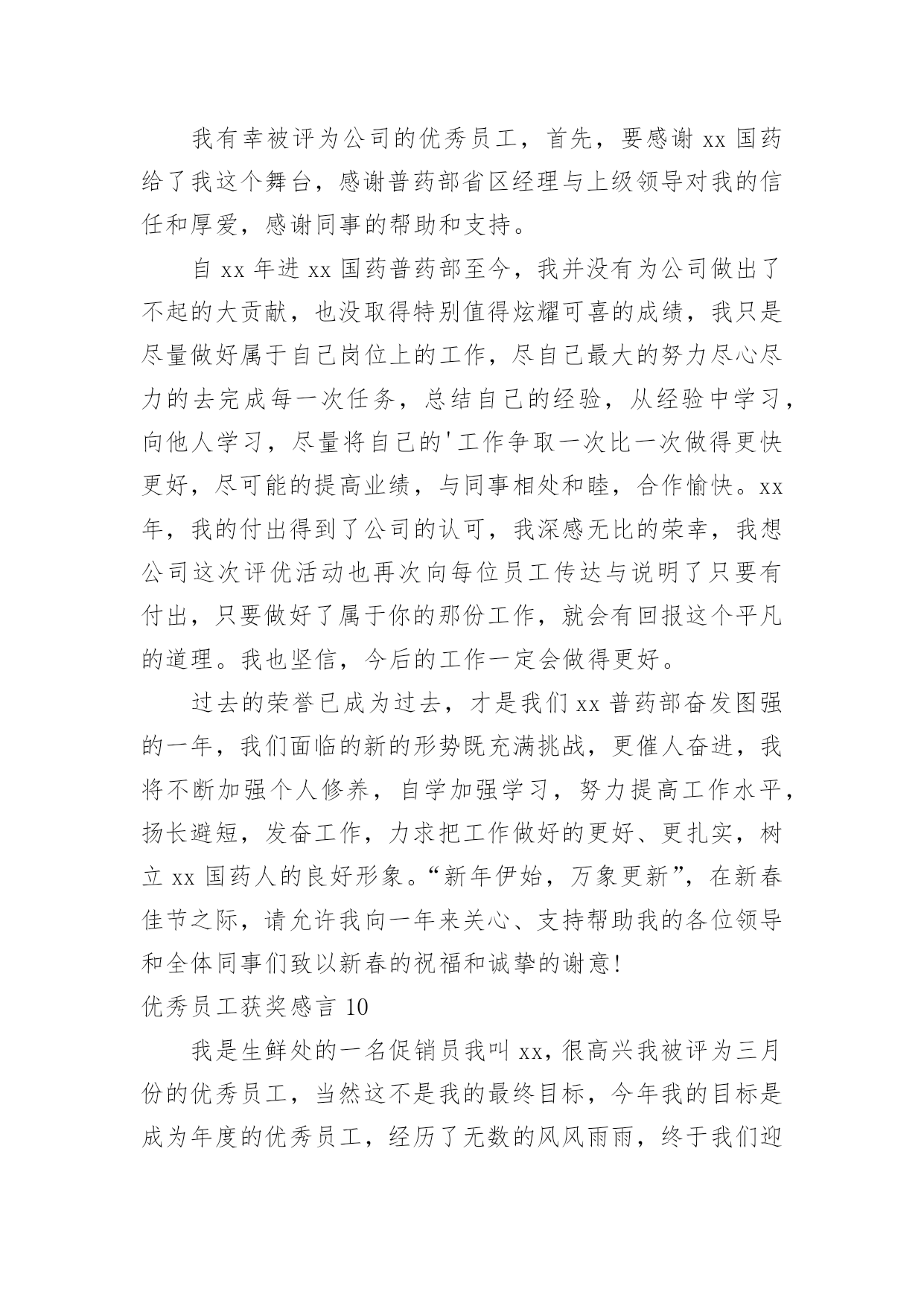 我有幸被评为公司的优秀员工，首先，要感谢 xx 国药给了我这个舞台，感谢普药部省区经理与上级领导对我的信任和厚爱，感谢同事的帮助和支持。

自 xx 年进 xx 国药普药部至今，我并没有为公司做出了不起的大贡献，也没取得特别值得炫耀可喜的成绩，我只是尽量做好属于自己岗位上的工作，尽自己最大的努力尽心尽力的去完成每一次任务，总结自己的经验，从经验中学习，向他人学习，尽量将自己的'工作争取一次比一次做得更快更好，尽可能的提高业绩，与同事相处和睦，合作愉快。xx 年，我的付出得到了公司的认可，我深感无比的荣幸，我想公司这次评优活动也再次向每位员工传达与说明了只要有付出，只要做好了属于你的那份工作，就会有回报这个平凡的道理。我也坚信，今后的工作一定会做得更好。

过去的荣誉已成为过去，才是我们 xx 普药部奋发图强的一年，我们面临的新的形势既充满挑战，更催人奋进，我将不断加强个人修养，自学加强学习，努力提高工作水平，扬长避短，发奋工作，力求把工作做好的更好、更扎实，树立 xx 国药人的良好形象。“新年伊始，万象更新”，在新春佳节之际，请允许我向一年来关心、支持帮助我的各位领导和全体同事们致以新春的祝福和诚挚的谢意!

优秀员工获奖感言 10

我是生鲜处的一名促销员我叫 xx，很高兴我被评为三月份的优秀员工，当然这不是我的最终目标，今年我的目标是成为年度的优秀员工，经历了无数的风风雨雨，终于我们迎